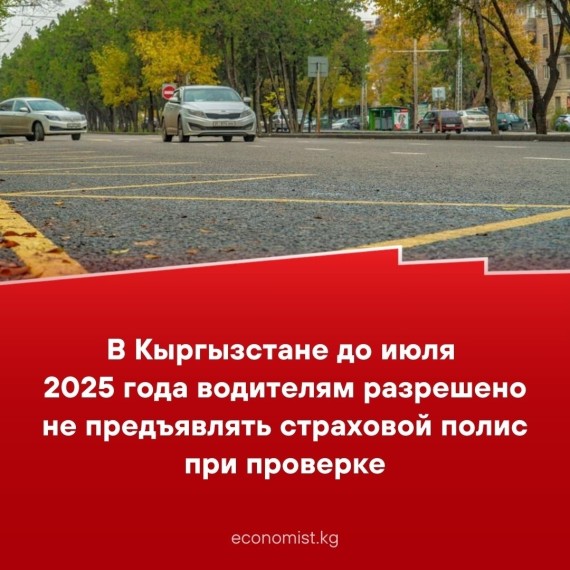 В Кыргызстане до июля 2025 года водителям разрешено не предъявлять страховой полис при проверке

economist.kg